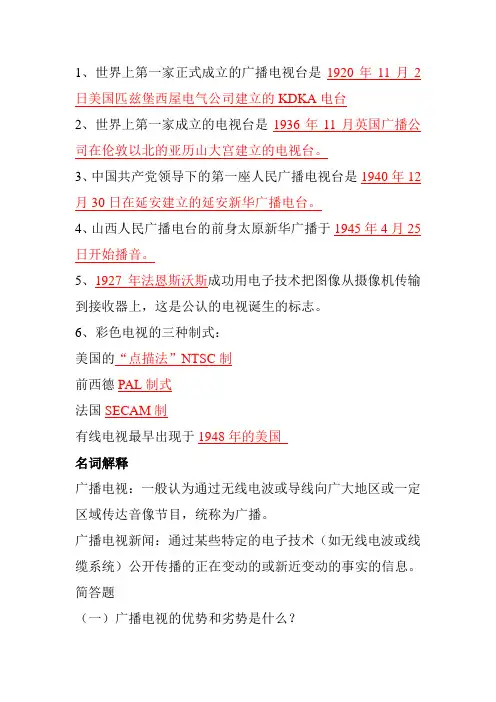 1、世界上第一家正式成立的广播电视台是 1920 年 11 月 2 日美国匹兹堡西屋电气公司建立的 KDKA 电台

2、世界上第一家成立的电视台是 1936 年 11 月英国广播公司在伦敦以北的亚历山大宫建立的电视台。

3、中国共产党领导下的第一座人民广播电视台是 1940 年 12 月 30 日在延安建立的延安新华广播电台。

4、山西人民广播电台的前身太原新华广播于 1945 年 4 月 25 日开始播音。

5、1927 年法恩斯沃斯成功用电子技术把图像从摄像机传输到接收器上，这是公认的电视诞生的标志。

6、彩色电视的三种制式：

美国的“点描法”NTSC 制

前西德 PAL 制式

法国 SECAM 制

有线电视最早出现于 1948 年的美国

名词解释

广播电视：一般认为通过无线电波或导线向广大地区或一定区域传达音像节目，统称为广播。

广播电视新闻：通过某些特定的电子技术（如无线电波或线缆系统）公开传播的正在变动的或新近变动的事实的信息。

简答题

（一）广播电视的优势和劣势是什么？